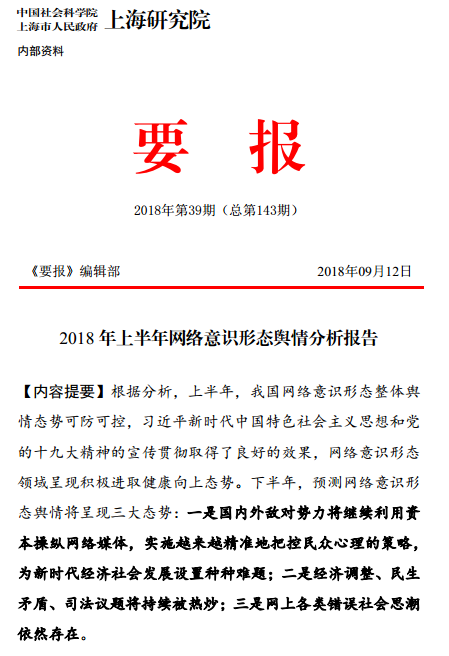 中国社会科学院
上海市人民政府 上海研究院

内部资料

要 报

2018年第39期（总第143期）

《要报》编辑部 2018年09月12日

2018 年上半年网络意识形态舆情分析报告

【内容提要】根据分析，上半年，我国网络意识形态整体舆情态势可防可控，习近平新时代中国特色社会主义思想和党的十九大精神的宣传贯彻取得了良好的效果，网络意识形态领域呈现积极进取健康向上态势。下半年，预测网络意识形态舆情将呈现三大态势：一是国内外敌对势力将继续利用资本操纵网络媒体，实施越来越精准地把控民众心理的策略，为新时代经济社会发展设置种种难题；二是经济调整、民生矛盾、司法议题将持续被热炒；三是网上各类错误社会思潮依然存在。